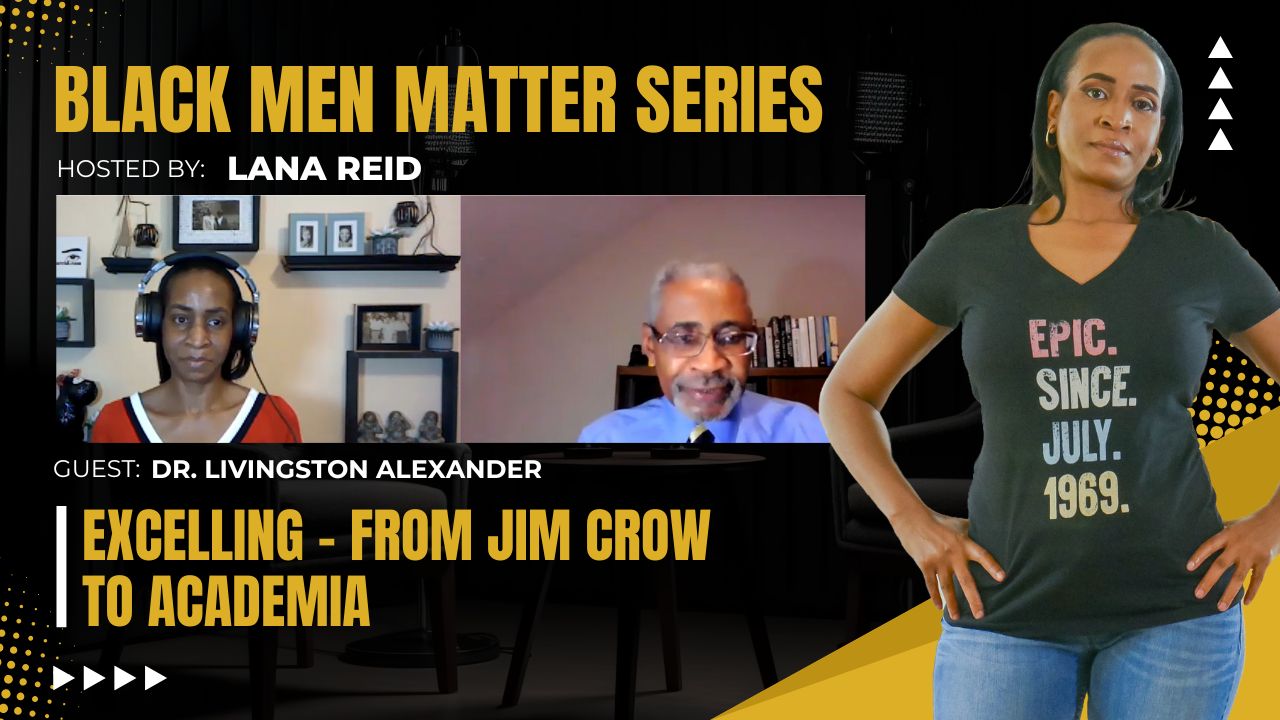 BLACK MEN MATTER SERIES

HOSTED BY: LANA REID

GUEST: DR. LIVINGSTON ALEXANDER

EXCELLING - FROM JIM CROW TO ACADEMIA

EPIC. SINCE. JULY. 1969.